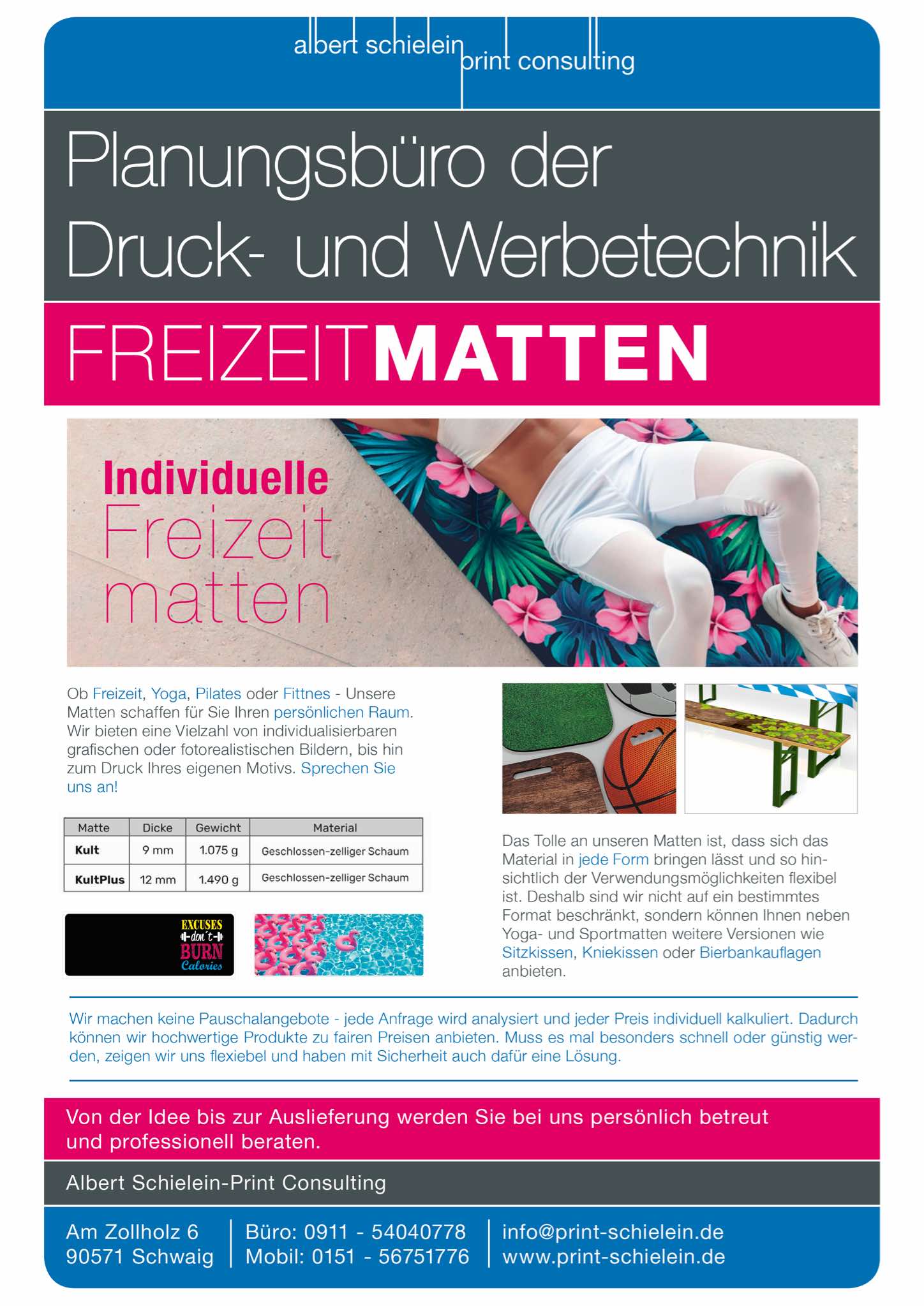 albert schielein print consulting

Planungsbüro der Druck- und Werbetechnik

FREIZEITMATTEN

Individuelle Freizeit matten

Ob Freizeit, Yoga, Pilates oder Fittnes - Unsere Matten schaffen für Sie Ihren persönlichen Raum. Wir bieten eine Vielzahl von individualisierbaren grafischen oder fotorealistischen Bildern, bis hin zum Druck Ihres eigenen Motivs. Sprechen Sie uns an!

| Matte | Dicke | Gewicht | Material |
|---|---|---|---|
| Kult | 9 mm | 1.075 g | Geschlossen-zelliger Schaum |
| KultPlus | 12 mm | 1.490 g | Geschlossen-zelliger Schaum |

EXCUSES don't BURN Calories

Das Tolle an unseren Matten ist, dass sich das Material in jede Form bringen lässt und so hinsichtlich der Verwendungsmöglichkeiten flexibel ist. Deshalb sind wir nicht auf ein bestimmtes Format beschränkt, sondern können Ihnen neben Yoga- und Sportmatten weitere Versionen wie Sitzkissen, Kniekissen oder Bierbankauflagen anbieten.

Wir machen keine Pauschalangebote - jede Anfrage wird analysiert und jeder Preis individuell kalkuliert. Dadurch können wir hochwertige Produkte zu fairen Preisen anbieten. Muss es mal besonders schnell oder günstig werden, zeigen wir uns flexiebel und haben mit Sicherheit auch dafür eine Lösung.

Von der Idee bis zur Auslieferung werden Sie bei uns persönlich betreut und professionell beraten.

Albert Schielein-Print Consulting

Am Zollholz 6
90571 Schwaig

Büro: 0911 - 54040778
Mobil: 0151 - 56751776

info@print-schielein.de
www.print-schielein.de